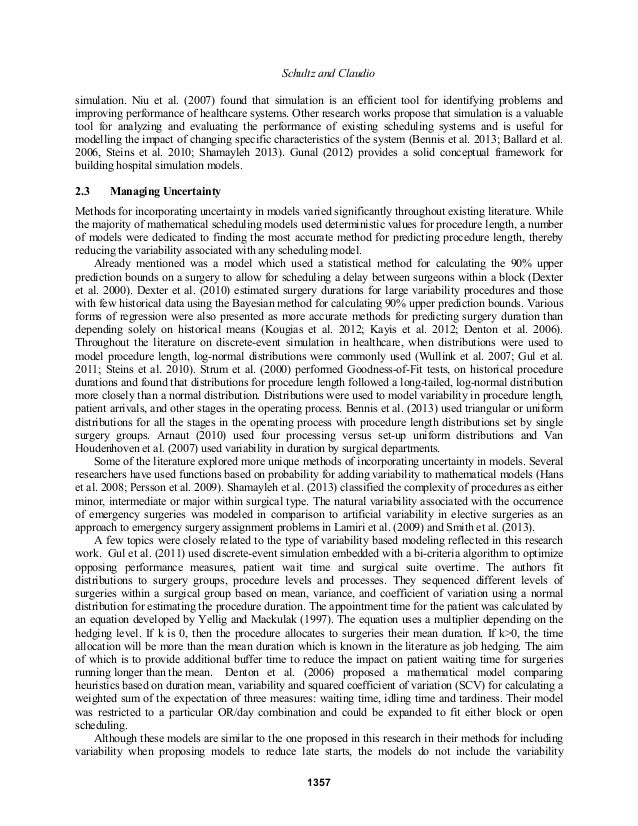 Schultz and Claudio

simulation. Niu et al. (2007) found that simulation is an efficient tool for identifying problems and improving performance of healthcare systems. Other research works propose that simulation is a valuable tool for analyzing and evaluating the performance of existing scheduling systems and is useful for modelling the impact of changing specific characteristics of the system (Bennis et al. 2013; Ballard et al. 2006, Steins et al. 2010; Shamayleh 2013). Gunal (2012) provides a solid conceptual framework for building hospital simulation models.

2.3 Managing Uncertainty

Methods for incorporating uncertainty in models varied significantly throughout existing literature. While the majority of mathematical scheduling models used deterministic values for procedure length, a number of models were dedicated to finding the most accurate method for predicting procedure length, thereby reducing the variability associated with any scheduling model.

Already mentioned was a model which used a statistical method for calculating the 90% upper prediction bounds on a surgery to allow for scheduling a delay between surgeons within a block (Dexter et al. 2000). Dexter et al. (2010) estimated surgery durations for large variability procedures and those with few historical data using the Bayesian method for calculating 90% upper prediction bounds. Various forms of regression were also presented as more accurate methods for predicting surgery duration than depending solely on historical means (Kougias et al. 2012; Kayis et al. 2012; Denton et al. 2006). Throughout the literature on discrete-event simulation in healthcare, when distributions were used to model procedure length, log-normal distributions were commonly used (Wullink et al. 2007; Gul et al. 2011; Steins et al. 2010). Strum et al. (2000) performed Goodness-of-Fit tests, on historical procedure durations and found that distributions for procedure length followed a long-tailed, log-normal distribution more closely than a normal distribution. Distributions were used to model variability in procedure length, patient arrivals, and other stages in the operating process. Bennis et al. (2013) used triangular or uniform distributions for all the stages in the operating process with procedure length distributions set by single surgery groups. Arnaut (2010) used four processing versus set-up uniform distributions and Van Houdenhoven et al. (2007) used variability in duration by surgical departments.

Some of the literature explored more unique methods of incorporating uncertainty in models. Several researchers have used functions based on probability for adding variability to mathematical models (Hans et al. 2008; Persson et al. 2009). Shamayleh et al. (2013) classified the complexity of procedures as either minor, intermediate or major within surgical type. The natural variability associated with the occurrence of emergency surgeries was modeled in comparison to artificial variability in elective surgeries as an approach to emergency surgery assignment problems in Lamiri et al. (2009) and Smith et al. (2013).

A few topics were closely related to the type of variability based modeling reflected in this research work. Gul et al. (2011) used discrete-event simulation embedded with a bi-criteria algorithm to optimize opposing performance measures, patient wait time and surgical suite overtime. The authors fit distributions to surgery groups, procedure levels and processes. They sequenced different levels of surgeries within a surgical group based on mean, variance, and coefficient of variation using a normal distribution for estimating the procedure duration. The appointment time for the patient was calculated by an equation developed by Yellig and Mackulak (1997). The equation uses a multiplier depending on the hedging level. If k is 0, then the procedure allocates to surgeries their mean duration. If k>0, the time allocation will be more than the mean duration which is known in the literature as job hedging. The aim of which is to provide additional buffer time to reduce the impact on patient waiting time for surgeries running longer than the mean. Denton et al. (2006) proposed a mathematical model comparing heuristics based on duration mean, variability and squared coefficient of variation (SCV) for calculating a weighted sum of the expectation of three measures: waiting time, idling time and tardiness. Their model was restricted to a particular OR/day combination and could be expanded to fit either block or open scheduling.

Although these models are similar to the one proposed in this research in their methods for including variability when proposing models to reduce late starts, the models do not include the variability

1357